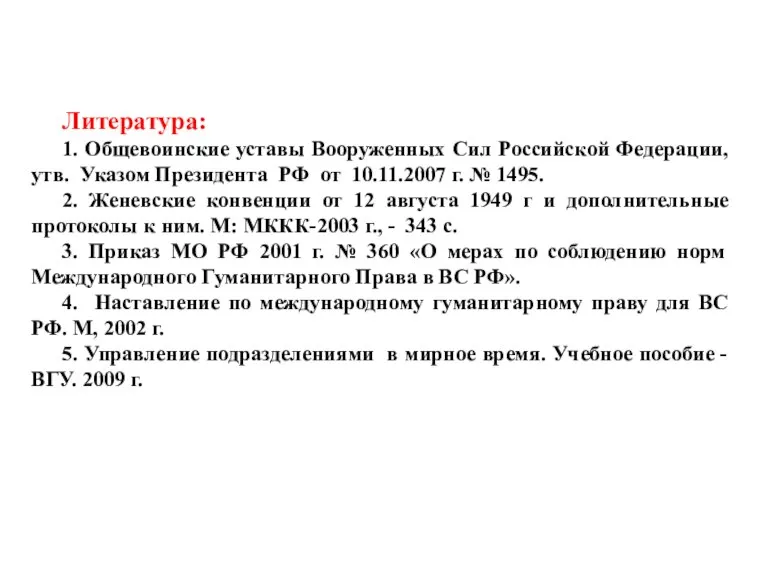 Литература:

1. Общевоинские уставы Вооруженных Сил Российской Федерации, утв. Указом Президента РФ от 10.11.2007 г. № 1495.

2. Женевские конвенции от 12 августа 1949 г и дополнительные протоколы к ним. М: МККК-2003 г., - 343 с.

3. Приказ МО РФ 2001 г. № 360 «О мерах по соблюдению норм Международного Гуманитарного Права в ВС РФ».

4. Наставление по международному гуманитарному праву для ВС РФ. М, 2002 г.

5. Управление подразделениями в мирное время. Учебное пособие - ВГУ. 2009 г.